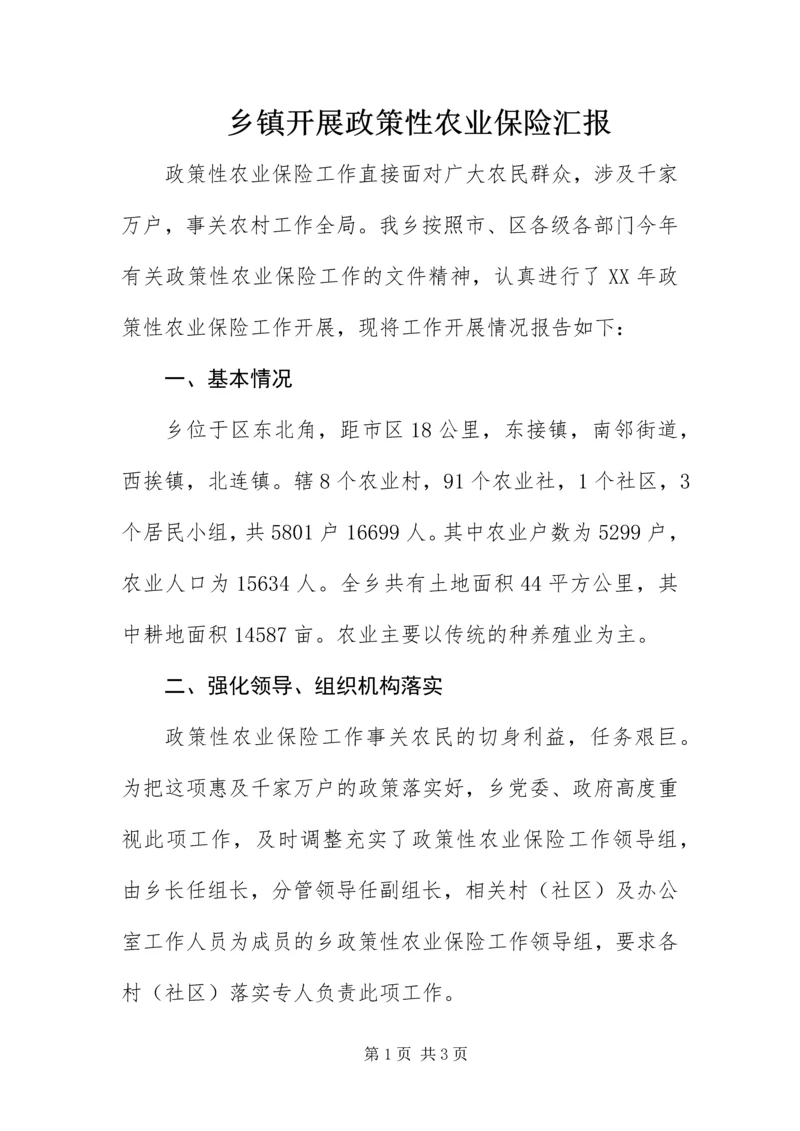 乡镇开展政策性农业保险汇报

政策性农业保险工作直接面对广大农民群众，涉及千家万户，事关农村工作全局。我乡按照市、区各级各部门今年有关政策性农业保险工作的文件精神，认真进行了XX年政策性农业保险工作开展，现将工作开展情况报告如下：

一、基本情况

乡位于区东北角，距市区18公里，东接镇，南邻街道，西挨镇，北连镇。辖8个农业村，91个农业社，1个社区，3个居民小组，共5801户16699人。其中农业户数为5299户，农业人口为15634人。全乡共有土地面积44平方公里，其中耕地面积14587亩。农业主要以传统的种养殖业为主。

二、强化领导、组织机构落实

政策性农业保险工作事关农民的切身利益，任务艰巨。为把这项惠及千家万户的政策落实好，乡党委、政府高度重视此项工作，及时调整充实了政策性农业保险工作领导组，由乡长任组长，分管领导任副组长，相关村（社区）及办公室工作人员为成员的乡政策性农业保险工作领导组，要求各村（社区）落实专人负责此项工作。

第1页 共3页